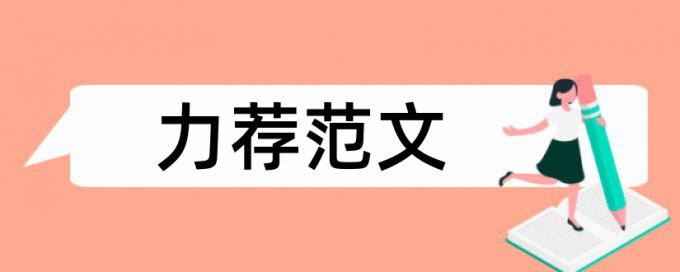 力荐范文